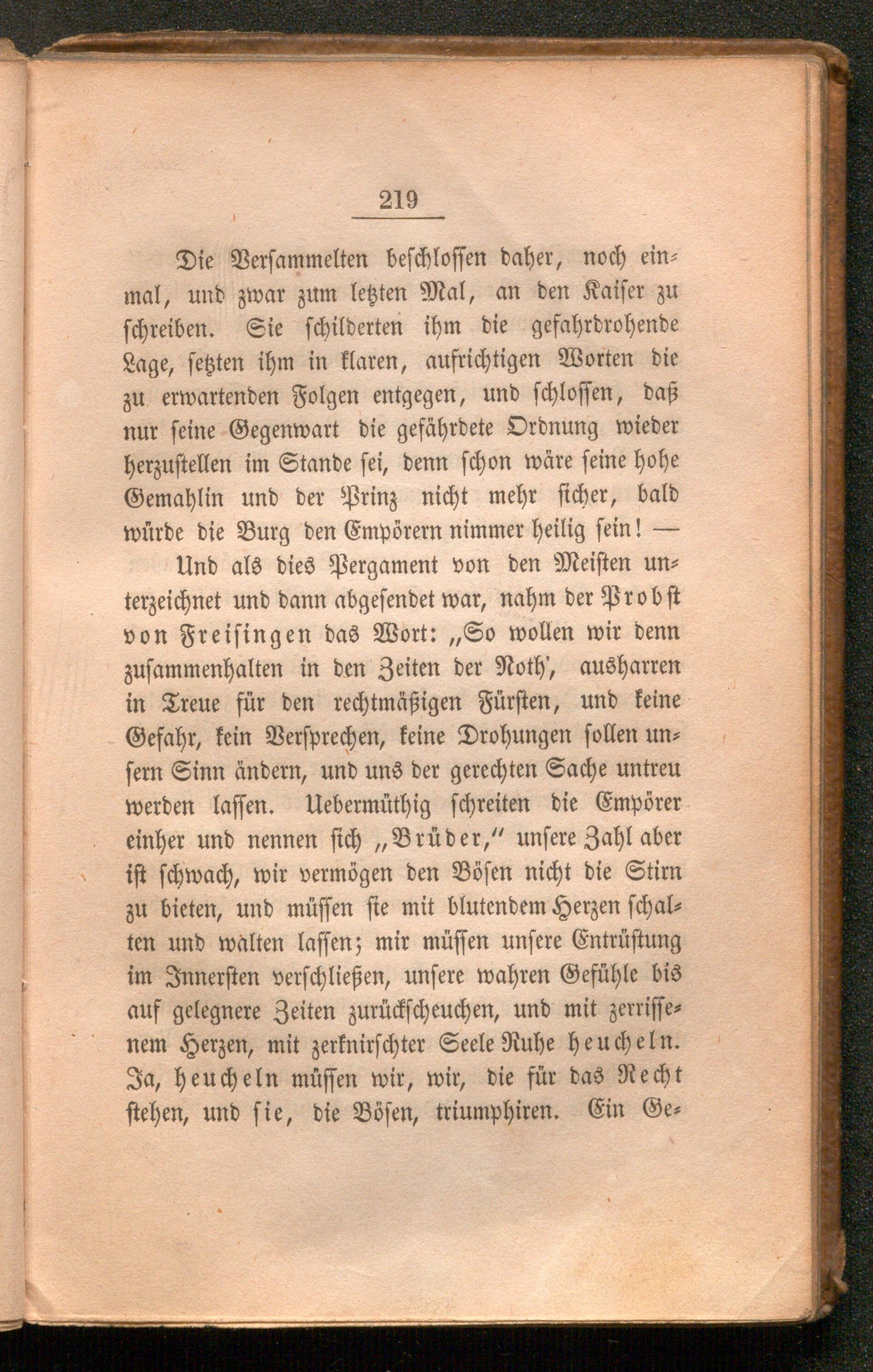 219

Die Versammelten beschlossen daher, noch einmal, und zwar zum letzten Mal, an den Kaiser zu schreiben. Sie schilderten ihm die gefahrdrohende Lage, setzten ihm in klaren, aufrichtigen Worten die zu erwartenden Folgen entgegen, und schlossen, daß nur seine Gegenwart die gefährdete Ordnung wieder herzustellen im Stande sei, denn schon wäre seine hohe Gemahlin und der Prinz nicht mehr sicher, bald würde die Burg den Empörern nimmer heilig sein! —

Und als dies Pergament von den Meisten unterzeichnet und dann abgesendet war, nahm der Probst von Freisingen das Wort: „So wollen wir denn zusammenhalten in den Zeiten der Noth', ausharren in Treue für den rechtmäßigen Fürsten, und keine Gefahr, kein Versprechen, keine Drohungen sollen unsern Sinn ändern, und uns der gerechten Sache untreu werden lassen. Uebermüthig schreiten die Empörer einher und nennen sich „Brüder," unsere Zahl aber ist schwach, wir vermögen den Bösen nicht die Stirn zu bieten, und müssen sie mit blutendem Herzen schalten und walten lassen; mir müssen unsere Entrüstung im Innersten verschließen, unsere wahren Gefühle bis auf gelegnere Zeiten zurückscheuchen, und mit zerrissenem Herzen, mit zerknirschter Seele Ruhe heucheln. Ja, heucheln müssen wir, wir, die für das Recht stehen, und sie, die Bösen, triumphiren. Ein Ge-